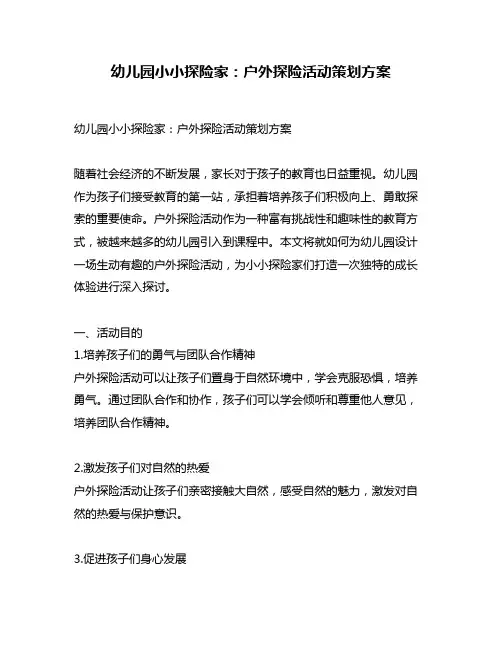 幼儿园小小探险家：户外探险活动策划方案

幼儿园小小探险家：户外探险活动策划方案

随着社会经济的不断发展，家长对于孩子的教育也日益重视。幼儿园作为孩子们接受教育的第一站，承担着培养孩子们积极向上、勇敢探索的重要使命。户外探险活动作为一种富有挑战性和趣味性的教育方式，被越来越多的幼儿园引入到课程中。本文将就如何为幼儿园设计一场生动有趣的户外探险活动，为小小探险家们打造一次独特的成长体验进行深入探讨。

一、活动目的
1.培养孩子们的勇气与团队合作精神
户外探险活动可以让孩子们置身于自然环境中，学会克服恐惧，培养勇气。通过团队合作和协作，孩子们可以学会倾听和尊重他人意见，培养团队合作精神。

2.激发孩子们对自然的热爱
户外探险活动让孩子们亲密接触大自然，感受自然的魅力，激发对自然的热爱与保护意识。

3.促进孩子们身心发展